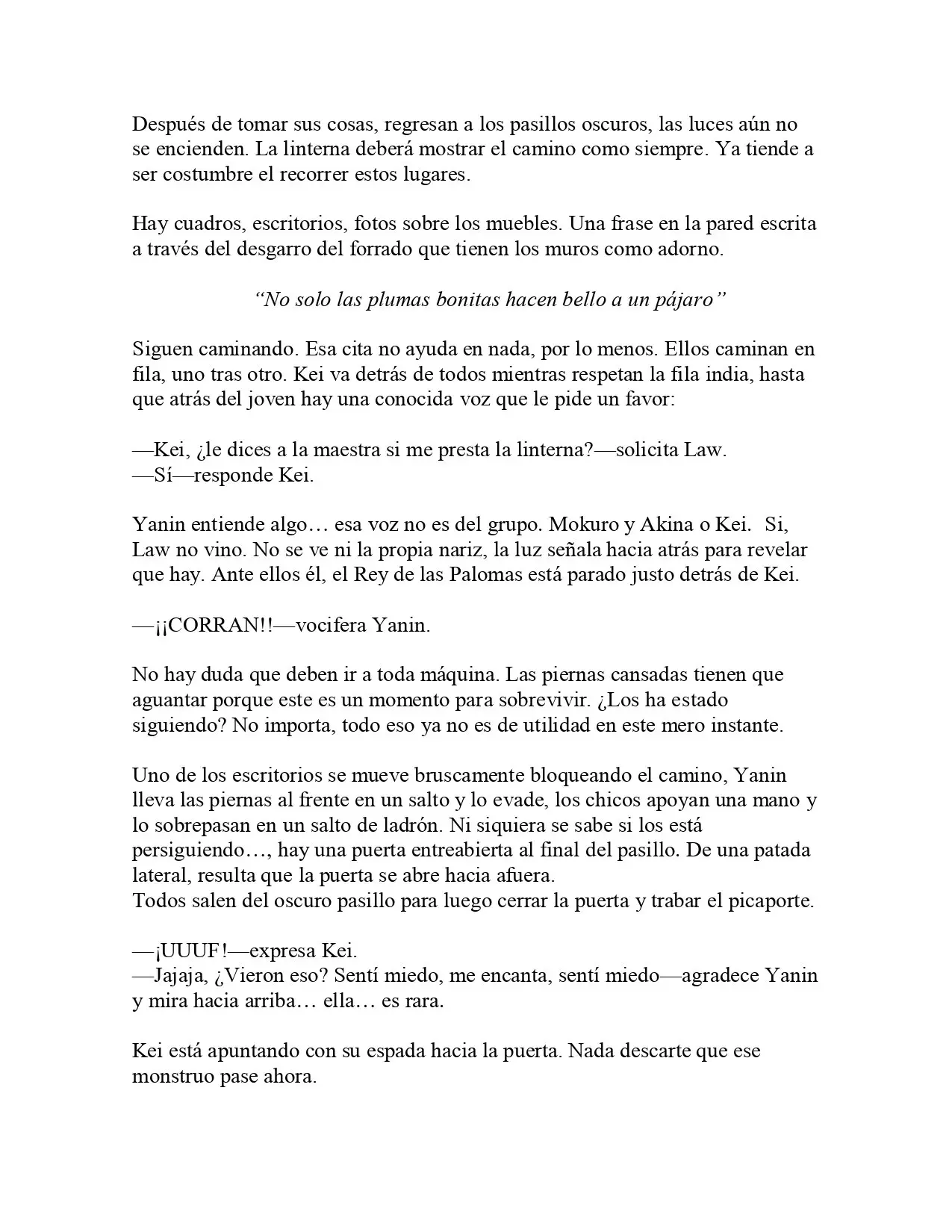 Después de tomar sus cosas, regresan a los pasillos oscuros, las luces aún no se encienden. La linterna deberá mostrar el camino como siempre. Ya tiende a ser costumbre el recorrer estos lugares.

Hay cuadros, escritorios, fotos sobre los muebles. Una frase en la pared escrita a través del desgarro del forrado que tienen los muros como adorno.

"No solo las plumas bonitas hacen bello a un pájaro"

Siguen caminando. Esa cita no ayuda en nada, por lo menos. Ellos caminan en fila, uno tras otro. Kei va detrás de todos mientras respetan la fila india, hasta que atrás del joven hay una conocida voz que le pide un favor:

—Kei, ¿le dices a la maestra si me presta la linterna?—solicita Law.
—Sí—responde Kei.

Yanin entiende algo… esa voz no es del grupo. Mokuro y Akina o Kei. Si, Law no vino. No se ve ni la propia nariz, la luz señala hacia atrás para revelar que hay. Ante ellos él, el Rey de las Palomas está parado justo detrás de Kei.

—¡¡CORRAN!!—vocifera Yanin.

No hay duda que deben ir a toda máquina. Las piernas cansadas tienen que aguantar porque este es un momento para sobrevivir. ¿Los ha estado siguiendo? No importa, todo eso ya no es de utilidad en este mero instante.

Uno de los escritorios se mueve bruscamente bloqueando el camino, Yanin lleva las piernas al frente en un salto y lo evade, los chicos apoyan una mano y lo sobrepasan en un salto de ladrón. Ni siquiera se sabe si los está persiguiendo…, hay una puerta entreabierta al final del pasillo. De una patada lateral, resulta que la puerta se abre hacia afuera.
Todos salen del oscuro pasillo para luego cerrar la puerta y trabar el picaporte.

—¡UUUF!—expresa Kei.
—Jajaja, ¿Vieron eso? Sentí miedo, me encanta, sentí miedo—agradece Yanin y mira hacia arriba… ella… es rara.

Kei está apuntando con su espada hacia la puerta. Nada descarte que ese monstruo pase ahora.